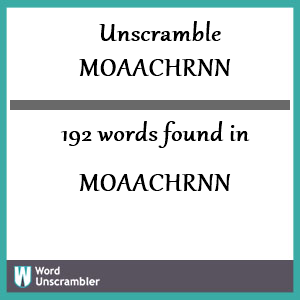 Unscramble
MOAACHRNN

192 words found in

MOAACHRNN

W Word Unscrambler